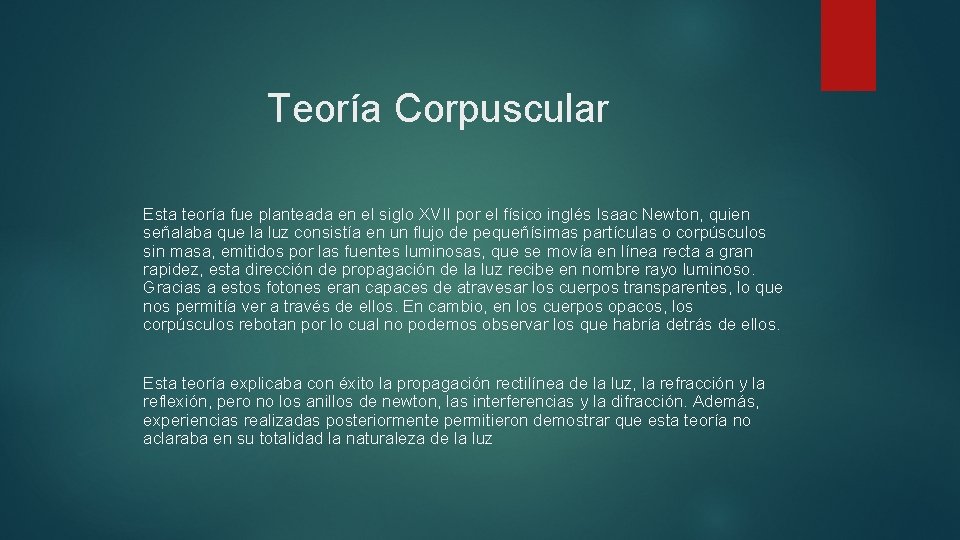 Teoría Corpuscular

Esta teoría fue planteada en el siglo XVII por el físico inglés Isaac Newton, quien señalaba que la luz consistía en un flujo de pequeñísimas partículas o corpúsculos sin masa, emitidos por las fuentes luminosas, que se movía en línea recta a gran rapidez, esta dirección de propagación de la luz recibe en nombre rayo luminoso. Gracias a estos fotones eran capaces de atravesar los cuerpos transparentes, lo que nos permitía ver a través de ellos. En cambio, en los cuerpos opacos, los corpúsculos rebotan por lo cual no podemos observar los que habría detrás de ellos.

Esta teoría explicaba con éxito la propagación rectilínea de la luz, la refracción y la reflexión, pero no los anillos de newton, las interferencias y la difracción. Además, experiencias realizadas posteriormente permitieron demostrar que esta teoría no aclaraba en su totalidad la naturaleza de la luz